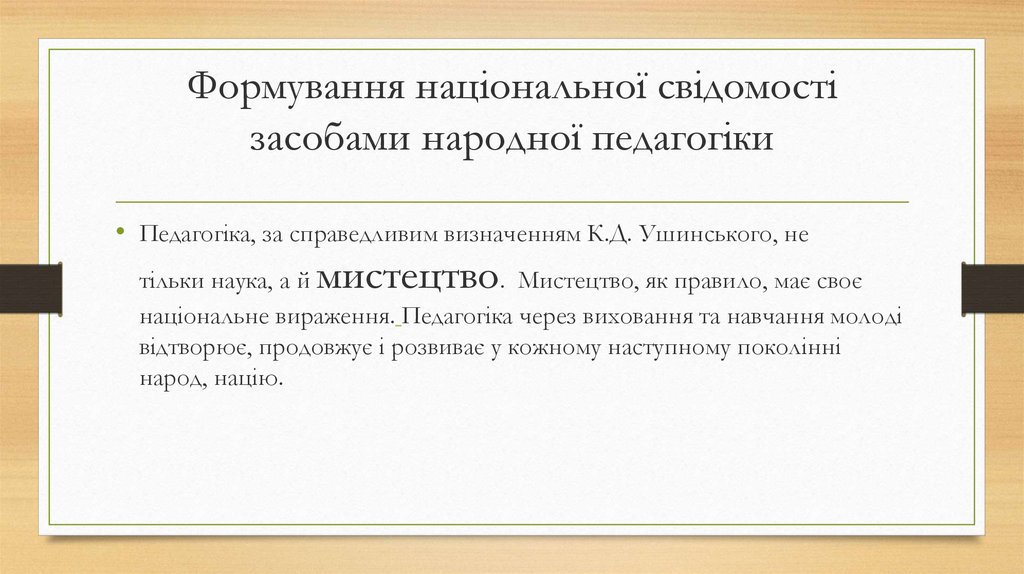 Формування національної свідомості засобами народної педагогіки

• Педагогіка, за справедливим визначенням К.Д. Ушинського, не тільки наука, а й мистецтво. Мистецтво, як правило, має своє національне вираження. Педагогіка через виховання та навчання молоді відтворює, продовжує і розвиває у кожному наступному поколінні народ, націю.